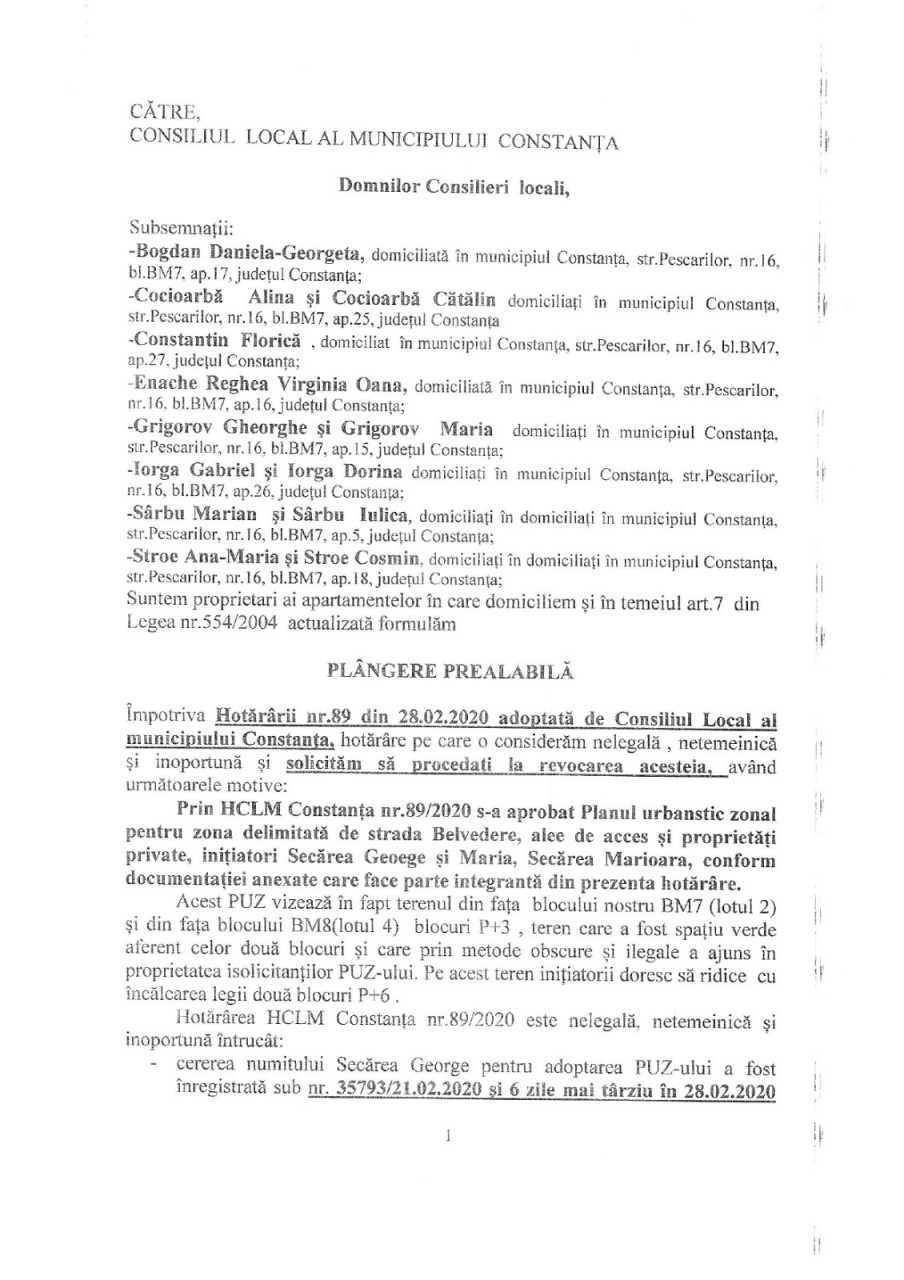 CĂTRE,
CONSILIUL LOCAL AL MUNICIPIULUI CONSTANȚA

Domnilor Consilieri locali,

Subsemnații:
-Bogdan Daniela-Georgeta, domiciliată în municipiul Constanța, str.Pescarilor, nr.16, bl.BM7, ap.17, județul Constanța;
-Cocioarbă Alina și Cocioarbă Cătălin domiciliați în municipiul Constanța, str.Pescarilor, nr.16, bl.BM7, ap.25, județul Constanța
-Constantin Florică , domiciliat în municipiul Constanța, str.Pescarilor, nr.16, bl.BM7, ap.27, județul Constanța;
-Enache Reghea Virginia Oana, domiciliată în municipiul Constanța, str.Pescarilor, nr.16, bl.BM7, ap.16, județul Constanța;
-Grigorov Gheorghe și Grigorov Maria domiciliați în municipiul Constanța, str.Pescarilor, nr.16, bl.BM7, ap.15, județul Constanța;
-Iorga Gabriel și Iorga Dorina domiciliați în municipiul Constanța, str.Pescarilor, nr.16, bl.BM7, ap.26, județul Constanța;
-Sârbu Marian și Sârbu Iulica, domiciliați în domiciliați în municipiul Constanța, str.Pescarilor, nr.16, bl.BM7, ap.5, județul Constanța;
-Stroe Ana-Maria și Stroe Cosmin, domiciliați în domiciliați în municipiul Constanța, str.Pescarilor, nr.16, bl.BM7, ap.18, județul Constanța;
Suntem proprietari ai apartamentelor în care domiciliem și în temeiul art.7 din Legea nr.554/2004 actualizată formulăm

PLÂNGERE PREALABILĂ

Împotriva Hotărârii nr.89 din 28.02.2020 adoptată de Consiliul Local al municipiului Constanța, hotărâre pe care o considerăm nelegală , netemeinică și inoportună și solicităm să procedați la revocarea acesteia, având următoarele motive:

Prin HCLM Constanța nr.89/2020 s-a aprobat Planul urbanstic zonal pentru zona delimitată de strada Belvedere, alee de acces și proprietăți private, inițiatori Secărea Geoege și Maria, Secărea Marioara, conform documentației anexate care face parte integrantă din prezenta hotărâre.

Acest PUZ vizează în fapt terenul din fața blocului nostru BM7 (lotul 2) și din fața blocului BM8(lotul 4) blocuri P+3 , teren care a fost spațiu verde aferent celor două blocuri și care prin metode obscure și ilegale a ajuns în proprietatea isolicitanților PUZ-ului. Pe acest teren inițiatorii doresc să ridice cu încălcarea legii două blocuri P+6 .

Hotărârea HCLM Constanța nr.89/2020 este nelegală, netemeinică și inoportună întrucât:
- cererea numitului Secărea George pentru adoptarea PUZ-ului a fost înregistrată sub nr. 35793/21.02.2020 și 6 zile mai târziu în 28.02.2020

1